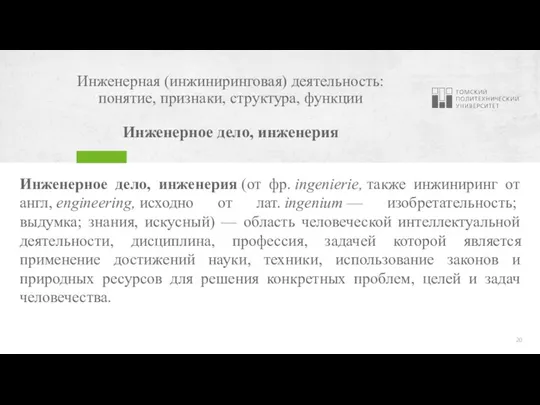 Инженерная (инжиниринговая) деятельность: понятие, признаки, структура, функции

ТОМСКИЙ ПОЛИТЕХНИЧЕСКИЙ УНИВЕРСИТЕТ

Инженерное дело, инженерия

Инженерное дело, инженерия (от фр. ingenierie, также инжиниринг от англ. engineering, исходно от лат. ingenium — изобретательность; выдумка; знания, искусный) — область человеческой интеллектуальной деятельности, дисциплина, профессия, задачей которой является применение достижений науки, техники, использование законов и природных ресурсов для решения конкретных проблем, целей и задач человечества.

20